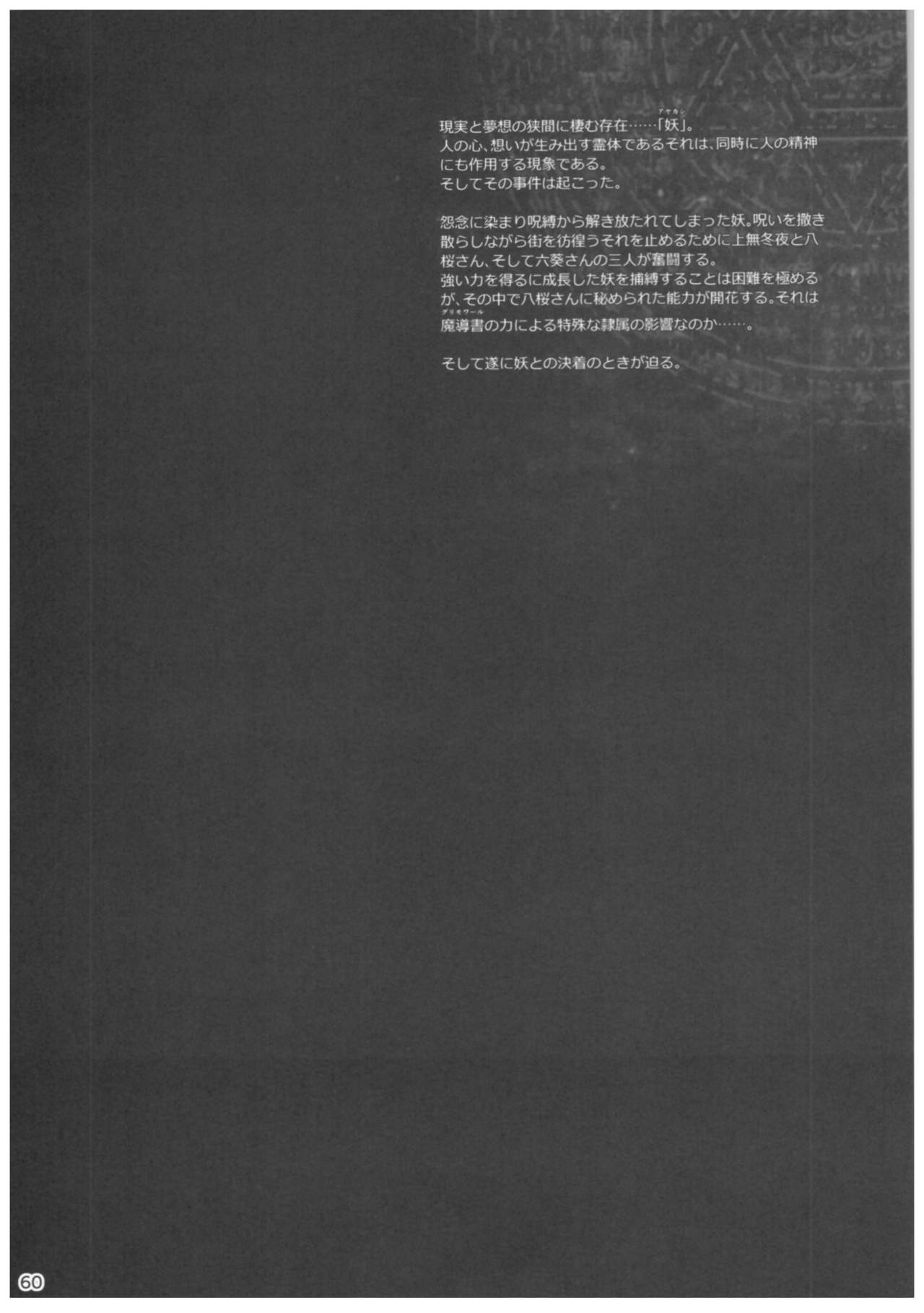 現実と夢想の狭間に棲む存在……「妖（アヤカシ）」。
人の心、想いが生み出す霊体であるそれは、同時に人の精神にも作用する現象である。
そしてその事件は起こった。

怨念に染まり呪縛から解き放たれてしまった妖。呪いを撒き散らしながら街を彷徨うそれを止めるために上無冬夜と八桜さん、そして六葵さんの三人が奮闘する。
強い力を得るに成長した妖を捕縛することは困難を極めるが、その中で八桜さんに秘められた能力が開花する。それは魔導書（グリモワール）の力による特殊な隷属の影響なのか……。

そして遂に妖との決着のときが迫る。

60